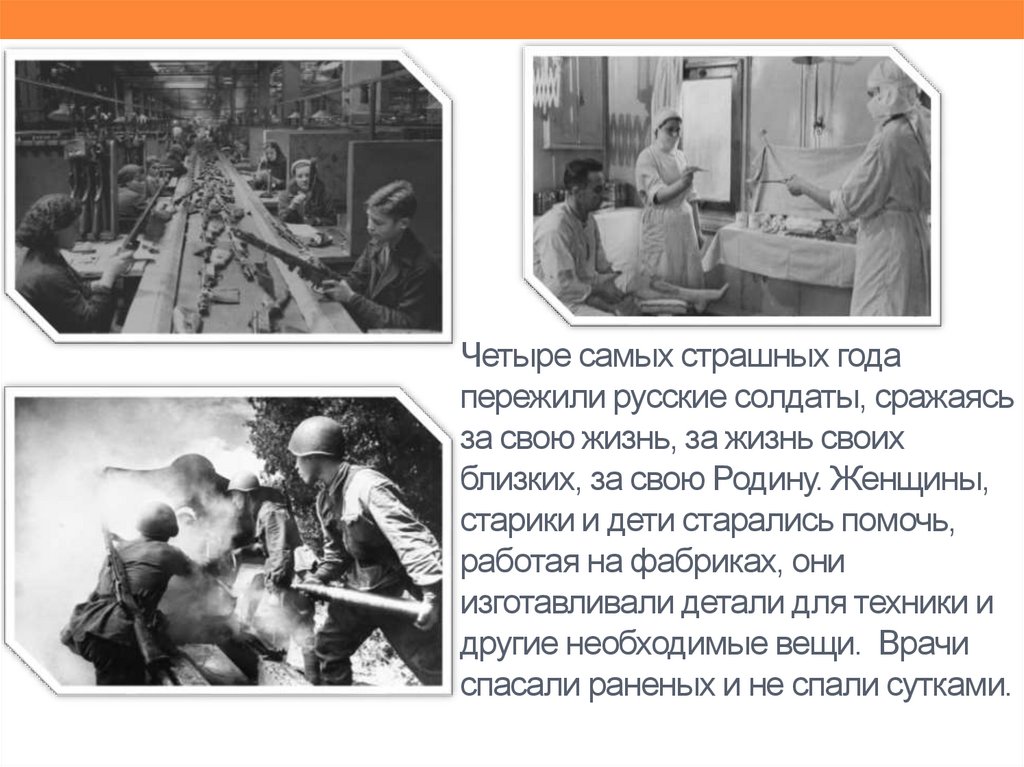 Четыре самых страшных года пережили русские солдаты, сражаясь за свою жизнь, за жизнь своих близких, за свою Родину. Женщины, старики и дети старались помочь, работая на фабриках, они изготавливали детали для техники и другие необходимые вещи. Врачи спасали раненых и не спали сутками.